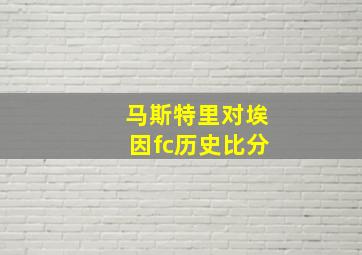 马斯特里对埃因fc历史比分